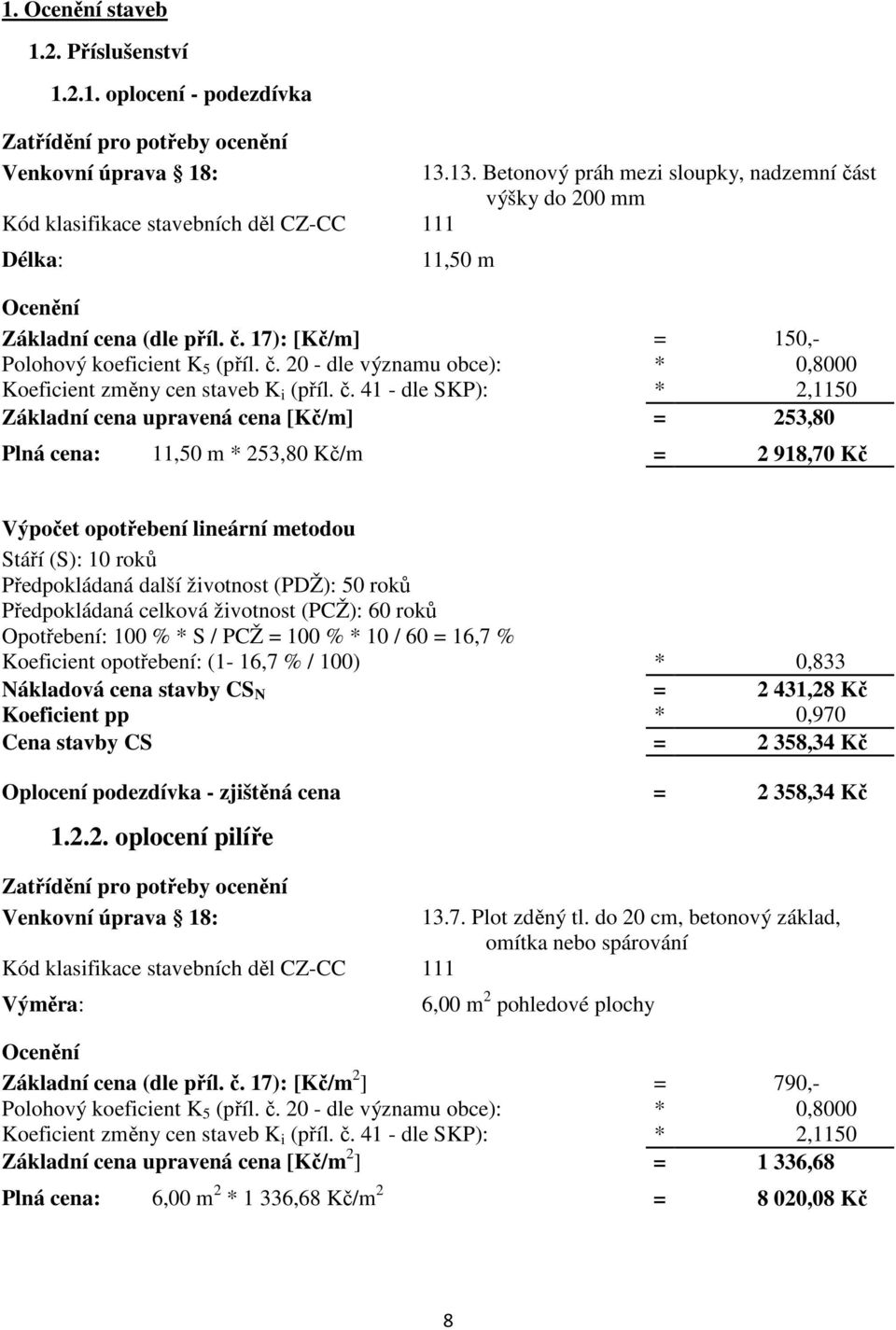 1. Ocenění staveb

1.2. Příslušenství

1.2.1. oplocení - podezdívka

Zatřídění pro potřeby ocenění

Venkovní úprava § 18: 13.13. Betonový práh mezi sloupky, nadzemní část výšky do 200 mm

Kód klasifikace stavebních děl CZ-CC 111

Délka: 11,50 m

Ocenění

Základní cena (dle příl. č. 17): [Kč/m] = 150,-
Polohový koeficient $K_5$ (příl. č. 20 - dle významu obce): * 0,8000
Koeficient změny cen staveb $K_i$ (příl. č. 41 - dle SKP): * 2,1150
Základní cena upravená cena [Kč/m] = 253,80

Plná cena: 11,50 m * 253,80 Kč/m = 2 918,70 Kč

Výpočet opotřebení lineární metodou
Stáří (S): 10 roků
Předpokládaná další životnost (PDŽ): 50 roků
Předpokládaná celková životnost (PCŽ): 60 roků
Opotřebení: 100 % * S / PCŽ = 100 % * 10 / 60 = 16,7 %
Koeficient opotřebení: (1- 16,7 % / 100) * 0,833
Nákladová cena stavby $CS_N$ = 2 431,28 Kč
Koeficient pp * 0,970
Cena stavby CS = 2 358,34 Kč

Oplocení podezdívka - zjištěná cena = 2 358,34 Kč

1.2.2. oplocení pilíře

Zatřídění pro potřeby ocenění

Venkovní úprava § 18: 13.7. Plot zděný tl. do 20 cm, betonový základ, omítka nebo spárování

Kód klasifikace stavebních děl CZ-CC 111

Výměra: 6,00 $m^2$ pohledové plochy

Ocenění

Základní cena (dle příl. č. 17): [Kč/$m^2$] = 790,-
Polohový koeficient $K_5$ (příl. č. 20 - dle významu obce): * 0,8000
Koeficient změny cen staveb $K_i$ (příl. č. 41 - dle SKP): * 2,1150
Základní cena upravená cena [Kč/$m^2$] = 1 336,68

Plná cena: 6,00 $m^2$ * 1 336,68 Kč/$m^2$ = 8 020,08 Kč

8